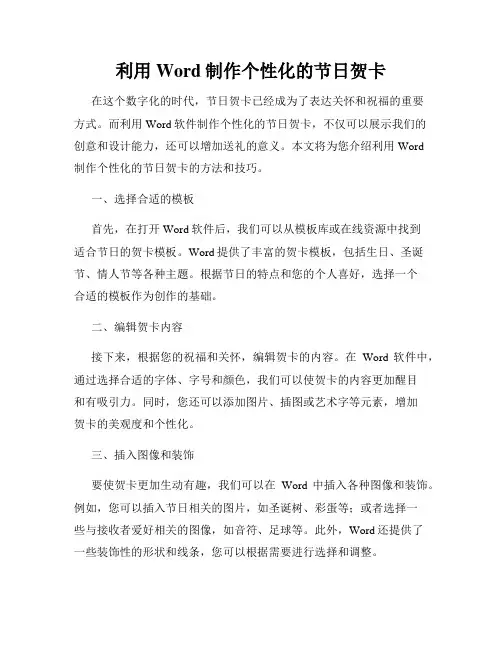 利用 Word 制作个性化的节日贺卡

在这个数字化的时代，节日贺卡已经成为了表达关怀和祝福的重要方式。而利用 Word 软件制作个性化的节日贺卡，不仅可以展示我们的创意和设计能力，还可以增加送礼的意义。本文将为您介绍利用 Word 制作个性化的节日贺卡的方法和技巧。

一、选择合适的模板

首先，在打开 Word 软件后，我们可以从模板库或在线资源中找到适合节日的贺卡模板。Word 提供了丰富的贺卡模板，包括生日、圣诞节、情人节等各种主题。根据节日的特点和您的个人喜好，选择一个合适的模板作为创作的基础。

二、编辑贺卡内容

接下来，根据您的祝福和关怀，编辑贺卡的内容。在 Word 软件中，通过选择合适的字体、字号和颜色，我们可以使贺卡的内容更加醒目和有吸引力。同时，您还可以添加图片、插图或艺术字等元素，增加贺卡的美观度和个性化。

三、插入图像和装饰

要使贺卡更加生动有趣，我们可以在 Word 中插入各种图像和装饰。例如，您可以插入节日相关的图片，如圣诞树、彩蛋等；或者选择一些与接收者爱好相关的图像，如音符、足球等。此外，Word 还提供了一些装饰性的形状和线条，您可以根据需要进行选择和调整。